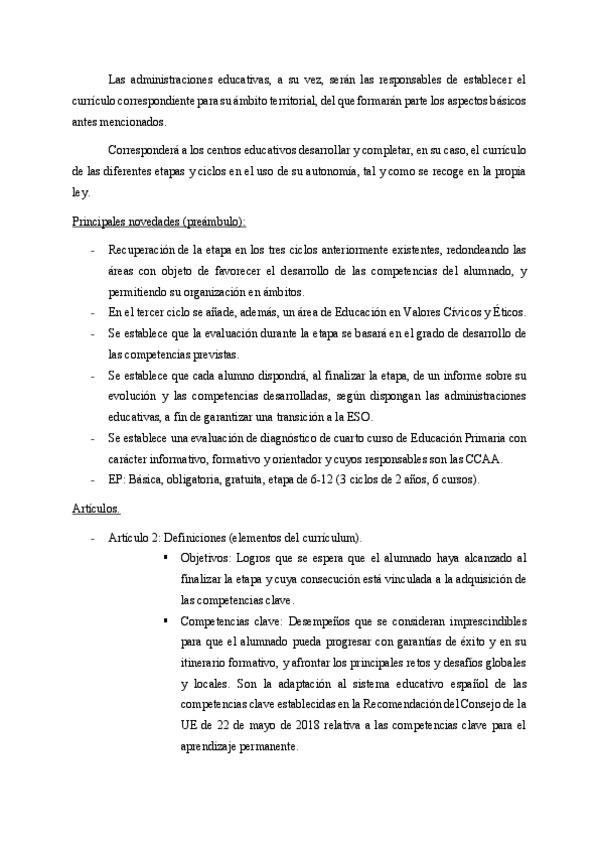 Las administraciones educativas, a su vez, serán las responsables de establecer el currículo correspondiente para su ámbito territorial, del que formarán parte los aspectos básicos antes mencionados.

Corresponderá a los centros educativos desarrollar y completar, en su caso, el currículo de las diferentes etapas y ciclos en el uso de su autonomía, tal y como se recoge en la propia ley.

Principales novedades (preámbulo):

- Recuperación de la etapa en los tres ciclos anteriormente existentes, redondeando las áreas con objeto de favorecer el desarrollo de las competencias del alumnado, y permitiendo su organización en ámbitos.
- En el tercer ciclo se añade, además, un área de Educación en Valores Cívicos y Éticos.
- Se establece que la evaluación durante la etapa se basará en el grado de desarrollo de las competencias previstas.
- Se establece que cada alumno dispondrá, al finalizar la etapa, de un informe sobre su evolución y las competencias desarrolladas, según dispongan las administraciones educativas, a fin de garantizar una transición a la ESO.
- Se establece una evaluación de diagnóstico de cuarto curso de Educación Primaria con carácter informativo, formativo y orientador y cuyos responsables son las CCAA.
- EP: Básica, obligatoria, gratuita, etapa de 6-12 (3 ciclos de 2 años, 6 cursos).

Artículos.

- Artículo 2: Definiciones (elementos del currículum).
  ▪ Objetivos: Logros que se espera que el alumnado haya alcanzado al finalizar la etapa y cuya consecución está vinculada a la adquisición de las competencias clave.
  ▪ Competencias clave: Desempeños que se consideran imprescindibles para que el alumnado pueda progresar con garantías de éxito y en su itinerario formativo, y afrontar los principales retos y desafíos globales y locales. Son la adaptación al sistema educativo español de las competencias clave establecidas en la Recomendación del Consejo de la UE de 22 de mayo de 2018 relativa a las competencias clave para el aprendizaje permanente.